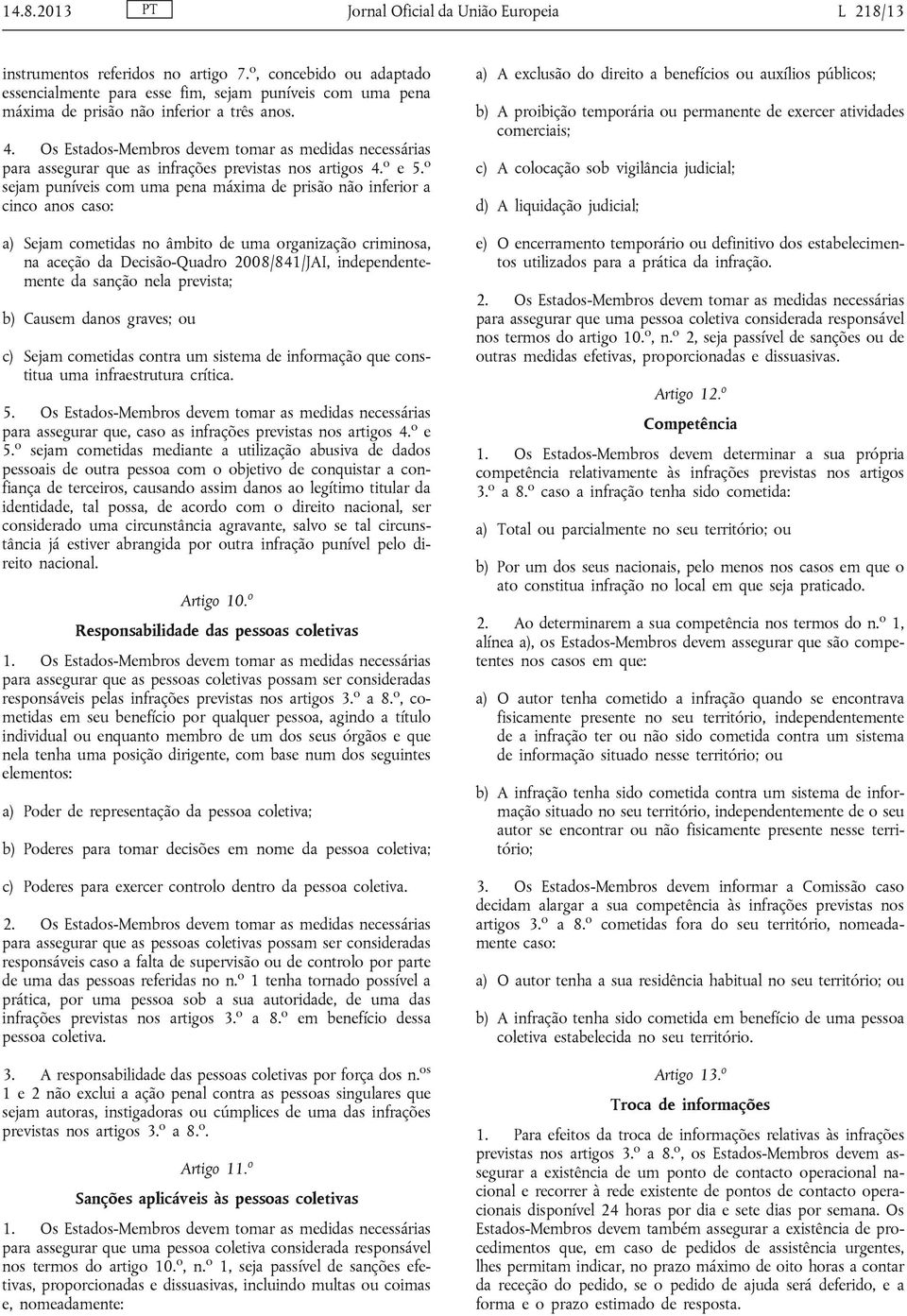 14.8.2013 PT Jornal Oficial da União Europeia L 218/13

instrumentos referidos no artigo 7.º, concebido ou adaptado essencialmente para esse fim, sejam puníveis com uma pena máxima de prisão não inferior a três anos.

4. Os Estados-Membros devem tomar as medidas necessárias para assegurar que as infrações previstas nos artigos 4.º e 5.º sejam puníveis com uma pena máxima de prisão não inferior a cinco anos caso:

a) Sejam cometidas no âmbito de uma organização criminosa, na aceção da Decisão-Quadro 2008/841/JAI, independentemente da sanção nela prevista;

b) Causem danos graves; ou

c) Sejam cometidas contra um sistema de informação que constitua uma infraestrutura crítica.

5. Os Estados-Membros devem tomar as medidas necessárias para assegurar que, caso as infrações previstas nos artigos 4.º e 5.º sejam cometidas mediante a utilização abusiva de dados pessoais de outra pessoa com o objetivo de conquistar a confiança de terceiros, causando assim danos ao legítimo titular da identidade, tal possa, de acordo com o direito nacional, ser considerado uma circunstância agravante, salvo se tal circunstância já estiver abrangida por outra infração punível pelo direito nacional.

Artigo 10.º

Responsabilidade das pessoas coletivas

1. Os Estados-Membros devem tomar as medidas necessárias para assegurar que as pessoas coletivas possam ser consideradas responsáveis pelas infrações previstas nos artigos 3.º a 8.º, cometidas em seu benefício por qualquer pessoa, agindo a título individual ou enquanto membro de um dos seus órgãos e que nela tenha uma posição dirigente, com base num dos seguintes elementos:

a) Poder de representação da pessoa coletiva;

b) Poderes para tomar decisões em nome da pessoa coletiva;

c) Poderes para exercer controlo dentro da pessoa coletiva.

2. Os Estados-Membros devem tomar as medidas necessárias para assegurar que as pessoas coletivas possam ser consideradas responsáveis caso a falta de supervisão ou de controlo por parte de uma das pessoas referidas no n.º 1 tenha tornado possível a prática, por uma pessoa sob a sua autoridade, de uma das infrações previstas nos artigos 3.º a 8.º em benefício dessa pessoa coletiva.

3. A responsabilidade das pessoas coletivas por força dos n.os 1 e 2 não exclui a ação penal contra as pessoas singulares que sejam autoras, instigadoras ou cúmplices de uma das infrações previstas nos artigos 3.º a 8.º.

Artigo 11.º

Sanções aplicáveis às pessoas coletivas

1. Os Estados-Membros devem tomar as medidas necessárias para assegurar que uma pessoa coletiva considerada responsável nos termos do artigo 10.º, n.º 1, seja passível de sanções efetivas, proporcionadas e dissuasivas, incluindo multas ou coimas e, nomeadamente:

a) A exclusão do direito a benefícios ou auxílios públicos;

b) A proibição temporária ou permanente de exercer atividades comerciais;

c) A colocação sob vigilância judicial;

d) A liquidação judicial;

e) O encerramento temporário ou definitivo dos estabelecimentos utilizados para a prática da infração.

2. Os Estados-Membros devem tomar as medidas necessárias para assegurar que uma pessoa coletiva considerada responsável nos termos do artigo 10.º, n.º 2, seja passível de sanções ou de outras medidas efetivas, proporcionadas e dissuasivas.

Artigo 12.º

Competência

1. Os Estados-Membros devem determinar a sua própria competência relativamente às infrações previstas nos artigos 3.º a 8.º caso a infração tenha sido cometida:

a) Total ou parcialmente no seu território; ou

b) Por um dos seus nacionais, pelo menos nos casos em que o ato constitua infração no local em que seja praticado.

2. Ao determinarem a sua competência nos termos do n.º 1, alínea a), os Estados-Membros devem assegurar que são competentes nos casos em que:

a) O autor tenha cometido a infração quando se encontrava fisicamente presente no seu território, independentemente de a infração ter ou não sido cometida contra um sistema de informação situado nesse território; ou

b) A infração tenha sido cometida contra um sistema de informação situado no seu território, independentemente de o seu autor se encontrar ou não fisicamente presente nesse território;

3. Os Estados-Membros devem informar a Comissão caso decidam alargar a sua competência às infrações previstas nos artigos 3.º a 8.º cometidas fora do seu território, nomeadamente caso:

a) O autor tenha a sua residência habitual no seu território; ou

b) A infração tenha sido cometida em benefício de uma pessoa coletiva estabelecida no seu território.

Artigo 13.º

Troca de informações

1. Para efeitos da troca de informações relativas às infrações previstas nos artigos 3.º a 8.º, os Estados-Membros devem assegurar a existência de um ponto de contacto operacional nacional e recorrer à rede existente de pontos de contacto operacionais disponível 24 horas por dia e sete dias por semana. Os Estados-Membros devem também assegurar a existência de procedimentos que, em caso de pedidos de assistência urgentes, lhes permitam indicar, no prazo máximo de oito horas a contar da receção do pedido, se o pedido de ajuda será deferido, e a forma e o prazo estimado de resposta.